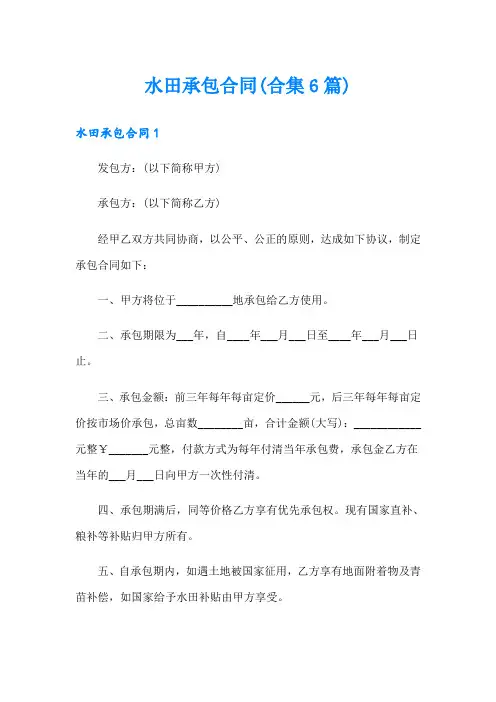 水田承包合同(合集6篇)

水田承包合同1

发包方：(以下简称甲方)

承包方：(以下简称乙方)

经甲乙双方共同协商，以公平、公正的原则，达成如下协议，制定承包合同如下：

一、甲方将位于__________地承包给乙方使用。

二、承包期限为___年，自____年___月___日至____年___月___日止。

三、承包金额：前三年每年每亩定价______元，后三年每年每亩定价按市场价承包，总亩数________亩，合计金额(大写)：____________元整￥_______元整，付款方式为每年付清当年承包费，承包金乙方在当年的___月___日向甲方一次性付清。

四、承包期满后，同等价格乙方享有优先承包权。现有国家直补、粮补等补贴归甲方所有。

五、自承包期内，如遇土地被国家征用，乙方享有地面附着物及青苗补偿，如国家给予水田补贴由甲方享受。